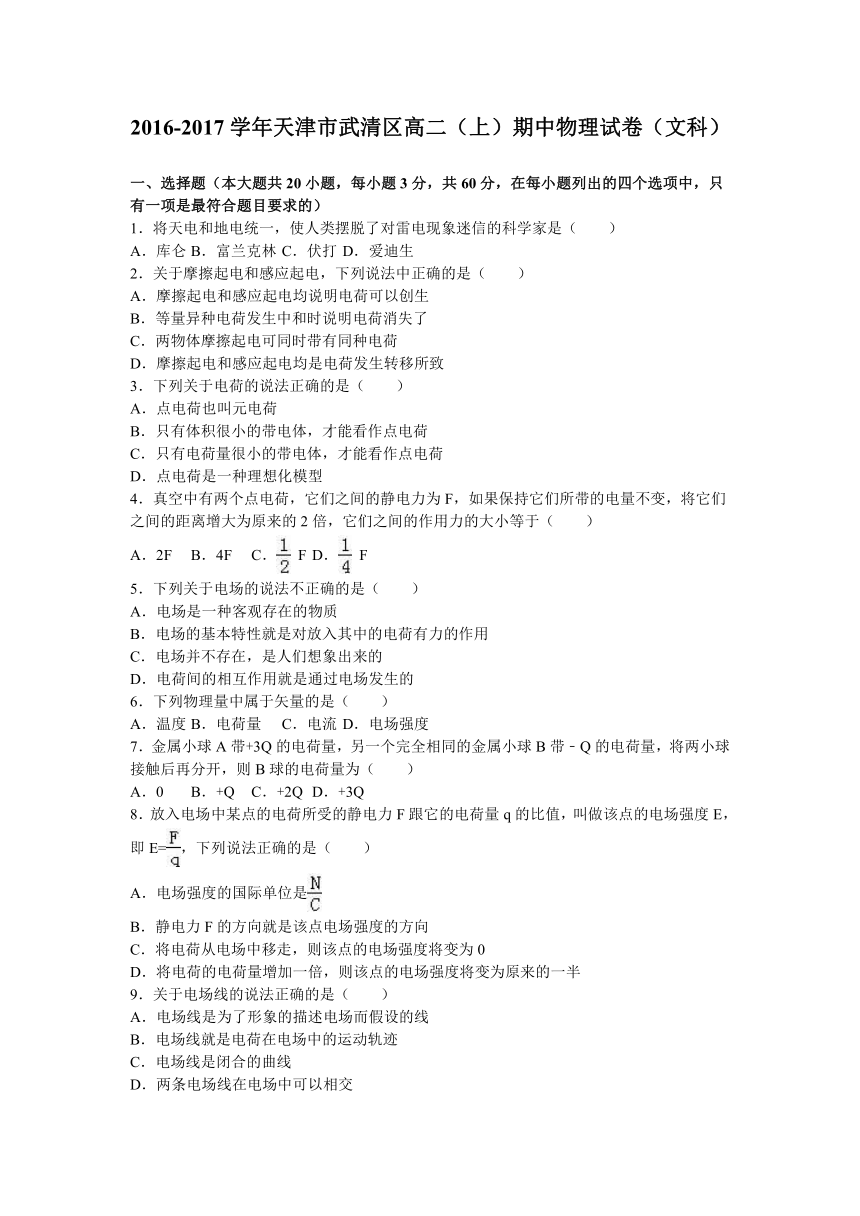 2016-2017 学年天津市武清区高二（上）期中物理试卷（文科）

一、选择题（本大题共 20 小题，每小题 3 分，共 60 分，在每小题列出的四个选项中，只有一项是最符合题目要求的）

1．将天电和地电统一，使人类摆脱了对雷电现象迷信的科学家是（　　）
A．库仑 B．富兰克林 C．伏打 D．爱迪生

2．关于摩擦起电和感应起电，下列说法中正确的是（　　）
A．摩擦起电和感应起电均说明电荷可以创生
B．等量异种电荷发生中和时说明电荷消失了
C．两物体摩擦起电可同时带有同种电荷
D．摩擦起电和感应起电均是电荷发生转移所致

3．下列关于电荷的说法正确的是（　　）
A．点电荷也叫元电荷
B．只有体积很小的带电体，才能看作点电荷
C．只有电荷量很小的带电体，才能看作点电荷
D．点电荷是一种理想化模型

4．真空中有两个点电荷，它们之间的静电力为 F，如果保持它们所带的电量不变，将它们之间的距离增大为原来的 2 倍，它们之间的作用力的大小等于（　　）
A．2F　B．4F　C．$\frac{1}{2}$ F D．$\frac{1}{4}$ F

5．下列关于电场的说法不正确的是（　　）
A．电场是一种客观存在的物质
B．电场的基本特性就是对放入其中的电荷有力的作用
C．电场并不存在，是人们想象出来的
D．电荷间的相互作用就是通过电场发生的

6．下列物理量中属于矢量的是（　　）
A．温度 B．电荷量　C．电流 D．电场强度

7．金属小球 A 带+3Q 的电荷量，另一个完全相同的金属小球 B 带﹣Q 的电荷量，将两小球接触后再分开，则 B 球的电荷量为（　　）
A．0　B．+Q　C．+2Q　D．+3Q

8．放入电场中某点的电荷所受的静电力 F 跟它的电荷量 q 的比值，叫做该点的电场强度 E，即 E=$\frac{F}{q}$，下列说法正确的是（　　）
A．电场强度的国际单位是$\frac{N}{C}$
B．静电力 F 的方向就是该点电场强度的方向
C．将电荷从电场中移走，则该点的电场强度将变为 0
D．将电荷的电荷量增加一倍，则该点的电场强度将变为原来的一半

9．关于电场线的说法正确的是（　　）
A．电场线是为了形象的描述电场而假设的线
B．电场线就是电荷在电场中的运动轨迹
C．电场线是闭合的曲线
D．两条电场线在电场中可以相交